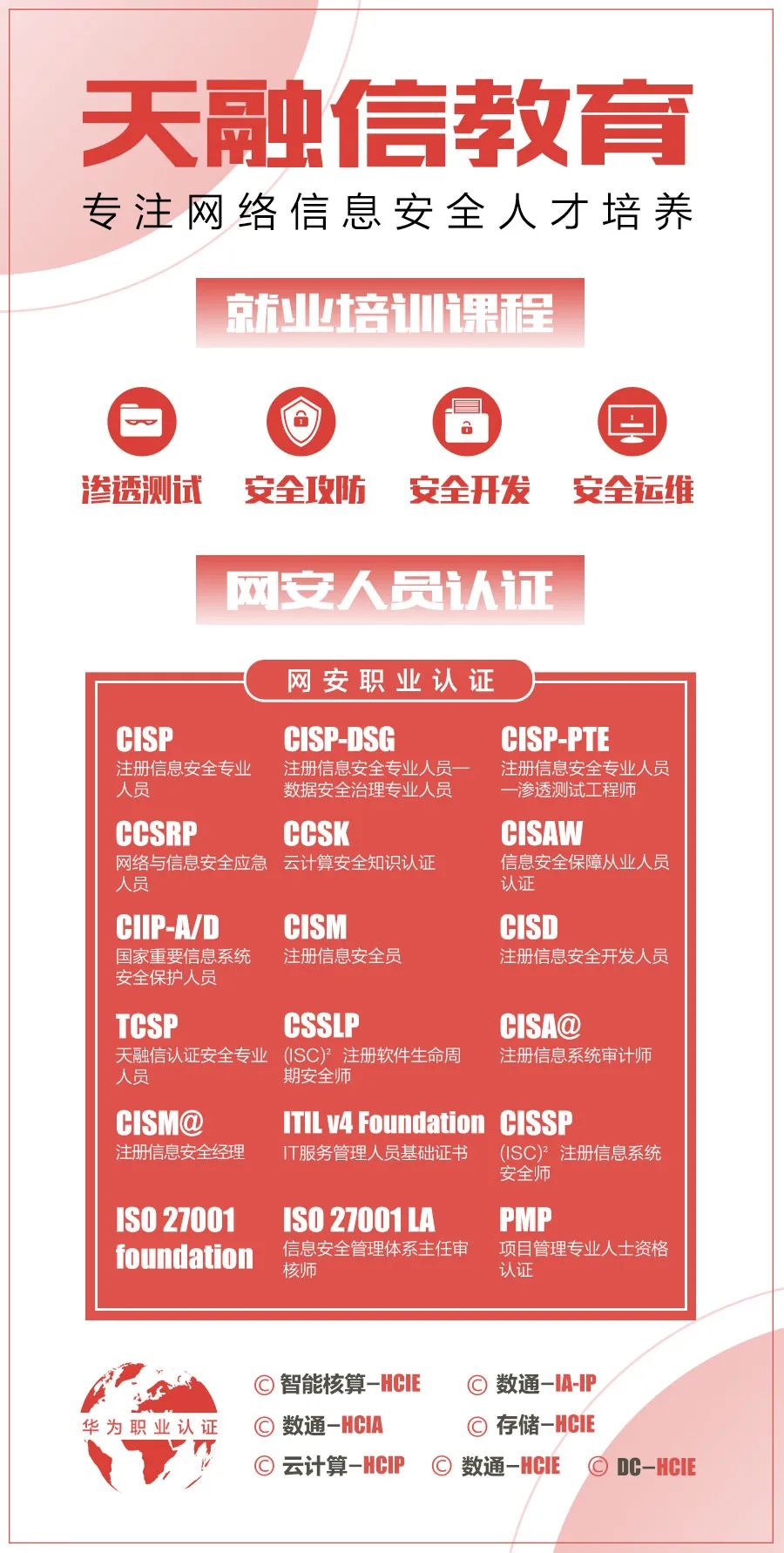 天融信教育

专注网络信息安全人才培养

就业培训课程

渗透测试 安全攻防 安全开发 安全运维

网安人员认证

网安职业认证

CISP
注册信息安全专业人员

CISP-DSG
注册信息安全专业人员—数据安全治理专业人员

CISP-PTE
注册信息安全专业人员—渗透测试工程师

CCSRP
网络与信息安全应急人员

CCSK
云计算安全知识认证

CISAW
信息安全保障从业人员认证

CIIP-A/D
国家重要信息系统安全保护人员

CISM
注册信息安全员

CISD
注册信息安全开发人员

TCSP
天融信认证安全专业人员

CSSLP
$(ISC)^2$ 注册软件生命周期安全师

CISA@
注册信息系统审计师

CISM@
注册信息安全经理

ITIL v4 Foundation
IT服务管理人员基础证书

CISSP
$(ISC)^2$ 注册信息系统安全师

ISO 27001 foundation

ISO 27001 LA
信息安全管理体系主任审核师

PMP
项目管理专业人士资格认证

华为职业认证

◎ 智能核算—HCIE ◎ 数通—IA-IP
◎ 数通—HCIA ◎ 存储—HCIE
◎ 云计算—HCIP ◎ 数通—HCIE ◎ DC—HCIE